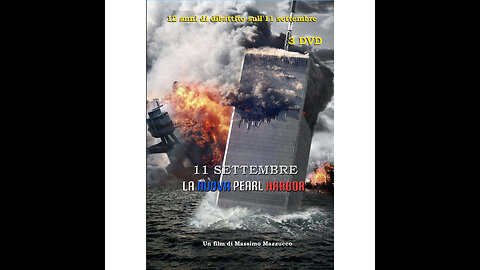 12 anni di dibattito sull'11 settembre

3 DVD

11 SETTEMBRE

LA NUOVA PEARL HARBOR

Un film di Massimo Mazzucco